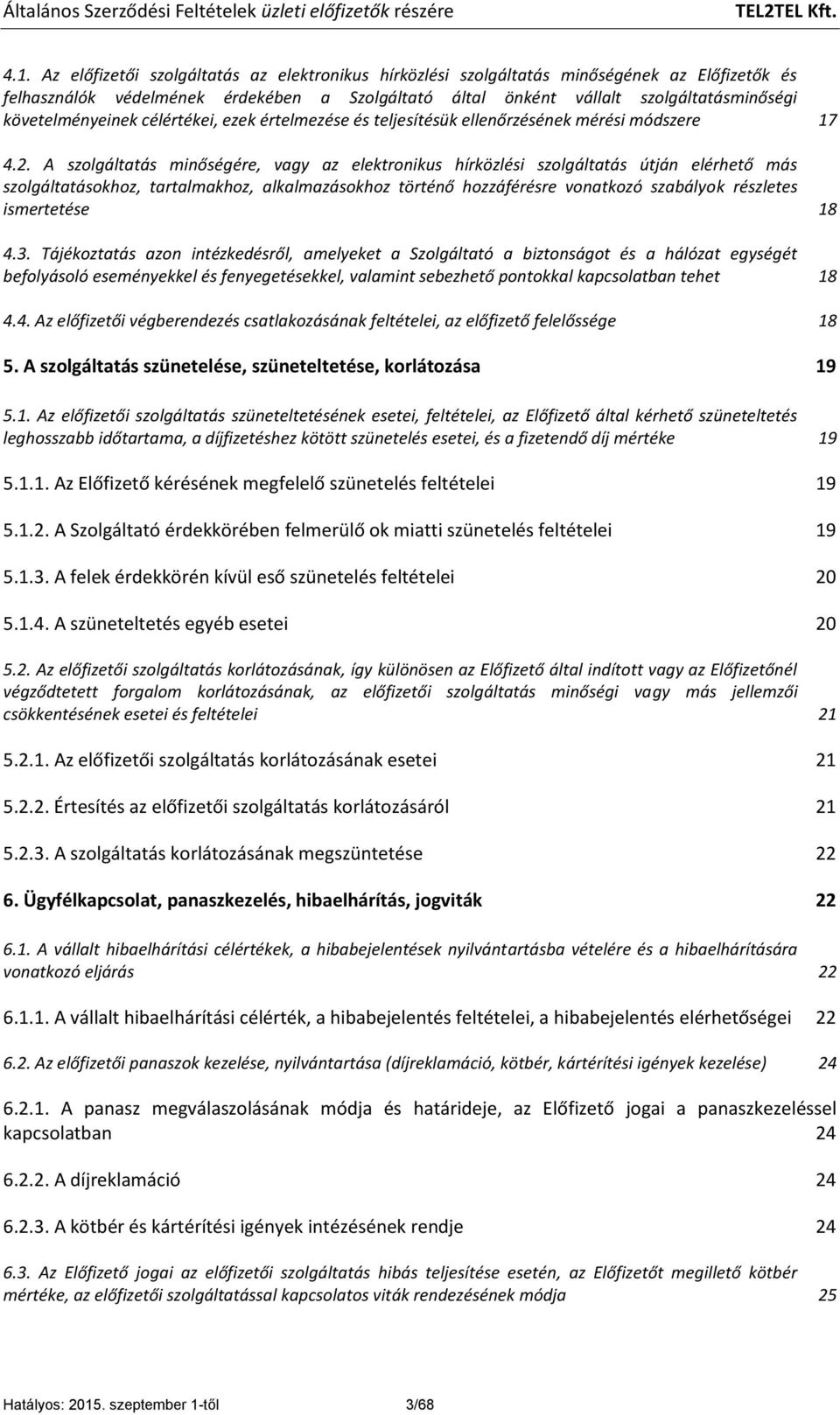 Általános Szerződési Feltételek üzleti előfizetők részére TEL2TEL Kft.

4.1. Az előfizetői szolgáltatás az elektronikus hírközlési szolgáltatás minőségének az Előfizetők és felhasználók védelmének érdekében a Szolgáltató által önként vállalt szolgáltatásminőségi követelményeinek célértékei, ezek értelmezése és teljesítésük ellenőrzésének mérési módszere 17

4.2. A szolgáltatás minőségére, vagy az elektronikus hírközlési szolgáltatás útján elérhető más szolgáltatásokhoz, tartalmakhoz, alkalmazásokhoz történő hozzáférésre vonatkozó szabályok részletes ismertetése 18

4.3. Tájékoztatás azon intézkedésről, amelyeket a Szolgáltató a biztonságot és a hálózat egységét befolyásoló eseményekkel és fenyegetésekkel, valamint sebezhető pontokkal kapcsolatban tehet 18

4.4. Az előfizetői végberendezés csatlakozásának feltételei, az előfizető felelőssége 18

5. A szolgáltatás szünetelése, szüneteltetése, korlátozása 19

5.1. Az előfizetői szolgáltatás szüneteltetésének esetei, feltételei, az Előfizető által kérhető szüneteltetés leghosszabb időtartama, a díjfizetéshez kötött szünetelés esetei, és a fizetendő díj mértéke 19

5.1.1. Az Előfizető kérésének megfelelő szünetelés feltételei 19

5.1.2. A Szolgáltató érdekkörében felmerülő ok miatti szünetelés feltételei 19

5.1.3. A felek érdekkörén kívül eső szünetelés feltételei 20

5.1.4. A szüneteltetés egyéb esetei 20

5.2. Az előfizetői szolgáltatás korlátozásának, így különösen az Előfizető által indított vagy az Előfizetőnél végződtetett forgalom korlátozásának, az előfizetői szolgáltatás minőségi vagy más jellemzői csökkentésének esetei és feltételei 21

5.2.1. Az előfizetői szolgáltatás korlátozásának esetei 21

5.2.2. Értesítés az előfizetői szolgáltatás korlátozásáról 21

5.2.3. A szolgáltatás korlátozásának megszüntetése 22

6. Ügyfélkapcsolat, panaszkezelés, hibaelhárítás, jogviták 22

6.1. A vállalt hibaelhárítási célértékek, a hibabejelentések nyilvántartásba vételére és a hibaelhárítására vonatkozó eljárás 22

6.1.1. A vállalt hibaelhárítási célérték, a hibabejelentés feltételei, a hibabejelentés elérhetőségei 22

6.2. Az előfizetői panaszok kezelése, nyilvántartása (díjreklamáció, kötbér, kártérítési igények kezelése) 24

6.2.1. A panasz megválaszolásának módja és határideje, az Előfizető jogai a panaszkezeléssel kapcsolatban 24

6.2.2. A díjreklamáció 24

6.2.3. A kötbér és kártérítési igények intézésének rendje 24

6.3. Az Előfizető jogai az előfizetői szolgáltatás hibás teljesítése esetén, az Előfizetőt megillető kötbér mértéke, az előfizetői szolgáltatással kapcsolatos viták rendezésének módja 25

Hatályos: 2015. szeptember 1-től 3/68